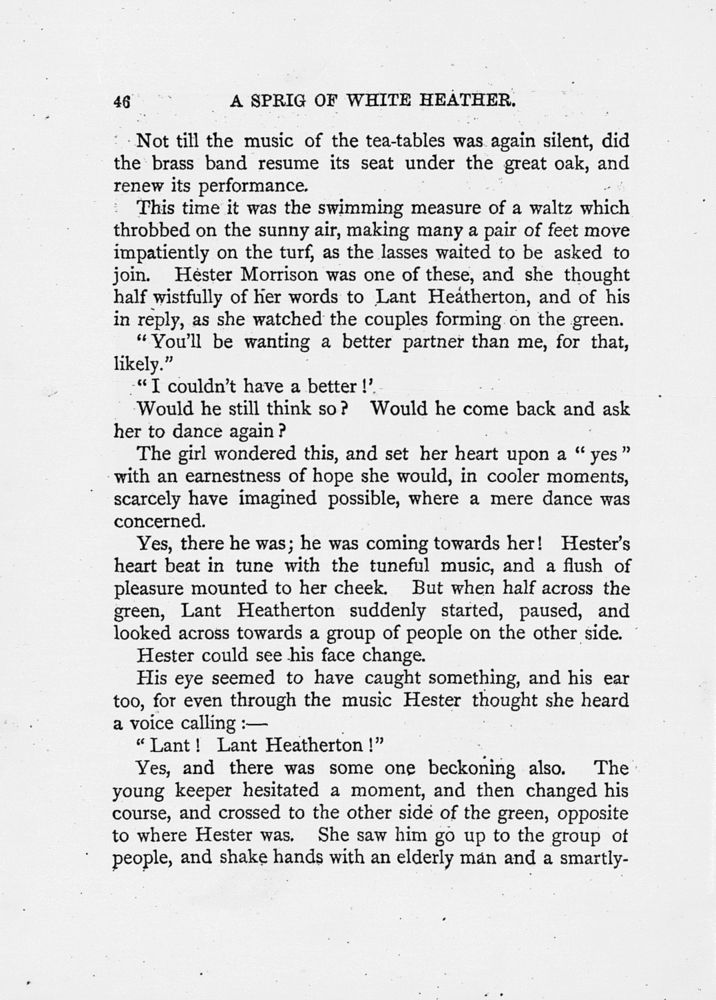 46 A SPRIG OF WHITE HEATHER.

Not till the music of the tea-tables was again silent, did the brass band resume its seat under the great oak, and renew its performance.

This time it was the swimming measure of a waltz which throbbed on the sunny air, making many a pair of feet move impatiently on the turf, as the lasses waited to be asked to join. Hester Morrison was one of these, and she thought half wistfully of her words to Lant Heatherton, and of his in reply, as she watched the couples forming on the green.

"You'll be wanting a better partner than me, for that, likely."

"I couldn't have a better!'

Would he still think so? Would he come back and ask her to dance again?

The girl wondered this, and set her heart upon a "yes" with an earnestness of hope she would, in cooler moments, scarcely have imagined possible, where a mere dance was concerned.

Yes, there he was; he was coming towards her! Hester's heart beat in tune with the tuneful music, and a flush of pleasure mounted to her cheek. But when half across the green, Lant Heatherton suddenly started, paused, and looked across towards a group of people on the other side.

Hester could see his face change.

His eye seemed to have caught something, and his ear too, for even through the music Hester thought she heard a voice calling:—

"Lant! Lant Heatherton!"

Yes, and there was some one beckoning also. The young keeper hesitated a moment, and then changed his course, and crossed to the other side of the green, opposite to where Hester was. She saw him go up to the group of people, and shake hands with an elderly man and a smartly-